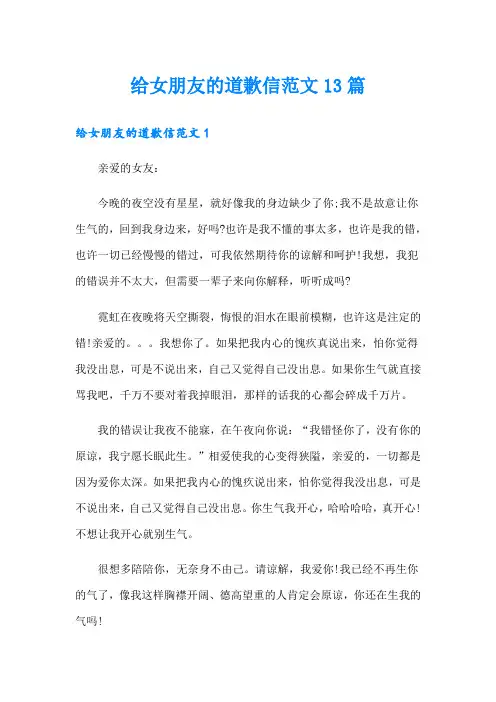 给女朋友的道歉信范文13篇

给女朋友的道歉信范文1

亲爱的女友:

今晚的夜空没有星星，就好像我的身边缺少了你;我不是故意让你生气的，回到我身边来，好吗?也许是我不懂的事太多，也许是我的错，也许一切已经慢慢的错过，可我依然期待你的谅解和呵护!我想，我犯的错误并不太大，但需要一辈子来向你解释，听听成吗?

霓虹在夜晚将天空撕裂，悔恨的泪水在眼前模糊，也许这是注定的错!亲爱的。。。我想你了。如果把我内心的愧疚真说出来，怕你觉得我没出息，可是不说出来，自己又觉得自己没出息。如果你生气就直接骂我吧，千万不要对着我掉眼泪，那样的话我的心都会碎成千万片。

我的错误让我夜不能寐，在午夜向你说:“我错怪你了，没有你的原谅，我宁愿长眠此生。”相爱使我的心变得狭隘，亲爱的，一切都是因为爱你太深。如果把我内心的愧疚说出来，怕你觉得我没出息，可是不说出来，自己又觉得自己没出息。你生气我开心，哈哈哈哈，真开心!不想让我开心就别生气。

很想多陪陪你，无奈身不由己。请谅解，我爱你!我已经不再生你的气了，像我这样胸襟开阔、德高望重的人肯定会原谅，你还在生我的气吗!